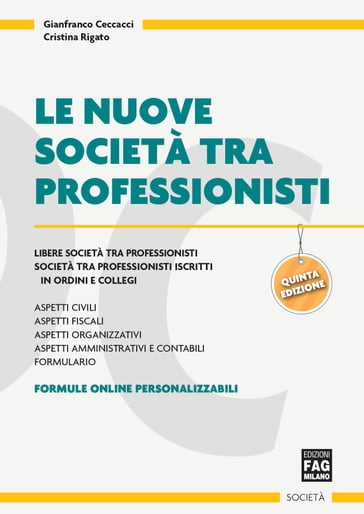 Gianfranco Ceccacci
Cristina Rigato

LE NUOVE SOCIETÀ TRA PROFESSIONISTI

LIBERE SOCIETÀ TRA PROFESSIONISTI
SOCIETÀ TRA PROFESSIONISTI ISCRITTI IN ORDINI E COLLEGI

QUINTA EDIZIONE

ASPETTI CIVILI
ASPETTI FISCALI
ASPETTI ORGANIZZATIVI
ASPETTI AMMINISTRATIVI E CONTABILI
FORMULARIO

FORMULE ONLINE PERSONALIZZABILI

EDIZIONI FAG MILANO

SOCIETÀ